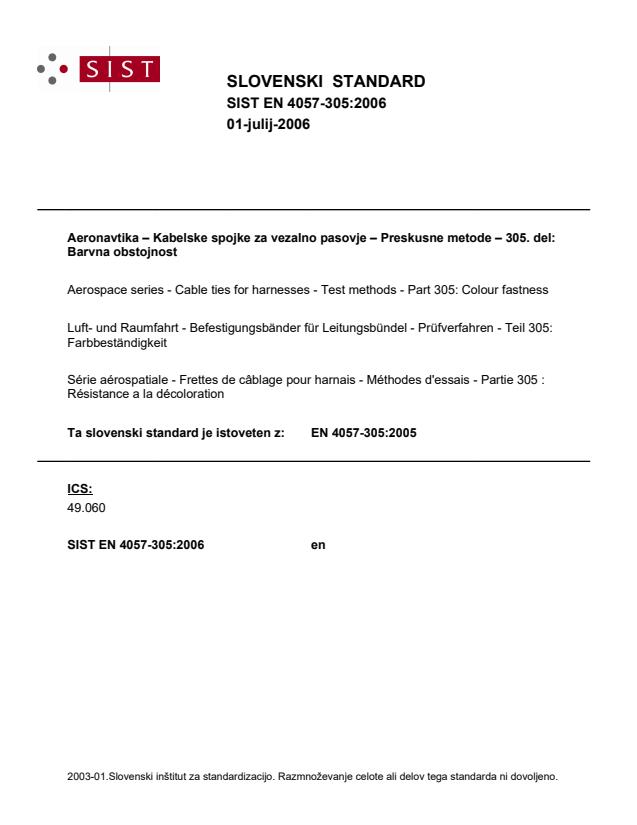 SIST

SLOVENSKI STANDARD
SIST EN 4057-305:2006
01-julij-2006

Aeronavtika – Kabelske spojke za vezalno pasovje – Preskusne metode – 305. del: Barvna obstojnost

Aerospace series - Cable ties for harnesses - Test methods - Part 305: Colour fastness

Luft- und Raumfahrt - Befestigungsbänder für Leitungsbündel - Prüfverfahren - Teil 305: Farbbeständigkeit

Série aérospatiale - Frettes de câblage pour harnais - Méthodes d'essais - Partie 305 : Résistance a la décoloration

Ta slovenski standard je istoveten z: EN 4057-305:2005

ICS:
49.060

SIST EN 4057-305:2006 en

2003-01.Slovenski inštitut za standardizacijo. Razmnoževanje celote ali delov tega standarda ni dovoljeno.